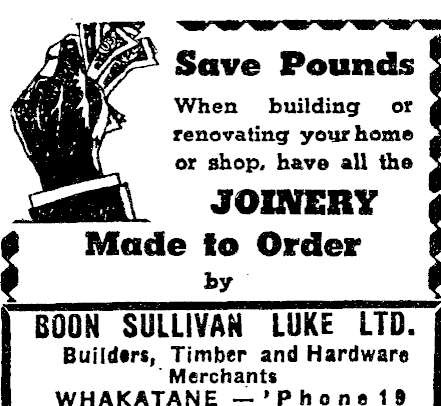 Save Pounds

When building or renovating your home or shop, have all the

JOINERY

Made to Order

by

BOON SULLIVAN LUKE LTD.

Builders, Timber and Hardware Merchants

WHAKATANE — 'Phone 19